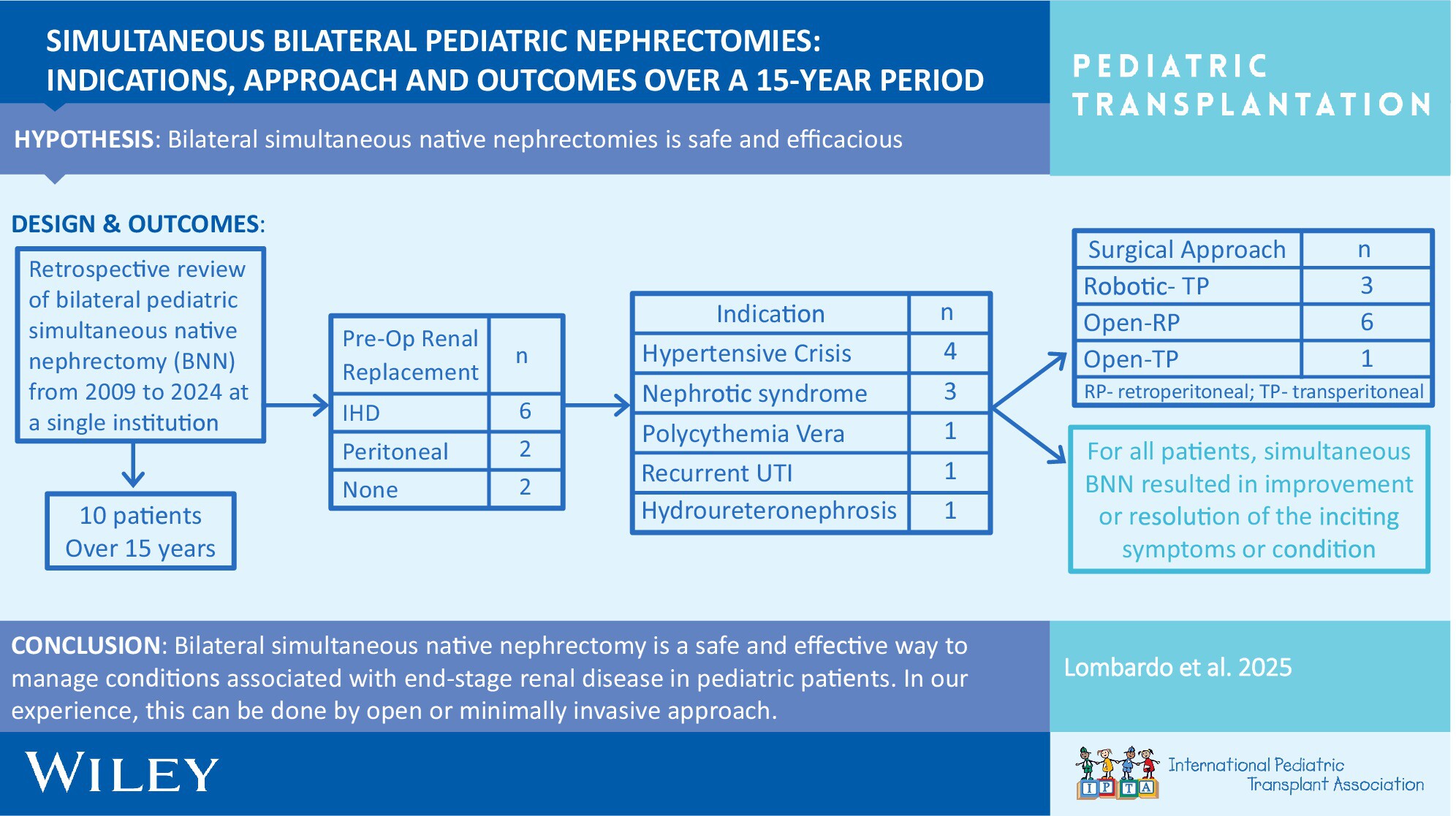 SIMULTANEOUS BILATERAL PEDIATRIC NEPHRECTOMIES: INDICATIONS, APPROACH AND OUTCOMES OVER A 15-YEAR PERIOD

PEDIATRIC TRANSPLANTATION

HYPOTHESIS: Bilateral simultaneous native nephrectomies is safe and efficacious

DESIGN & OUTCOMES:

Retrospective review of bilateral pediatric simultaneous native nephrectomy (BNN) from 2009 to 2024 at a single institution

10 patients Over 15 years

| Pre-Op Renal Replacement | n |
|---|---|
| IHD | 6 |
| Peritoneal | 2 |
| None | 2 |

| Indication | n |
|---|---|
| Hypertensive Crisis | 4 |
| Nephrotic syndrome | 3 |
| Polycythemia Vera | 1 |
| Recurrent UTI | 1 |
| Hydroureteronephrosis | 1 |

| Surgical Approach | n |
|---|---|
| Robotic- TP | 3 |
| Open-RP | 6 |
| Open-TP | 1 |

RP- retroperitoneal; TP- transperitoneal

For all patients, simultaneous BNN resulted in improvement or resolution of the inciting symptoms or condition

CONCLUSION: Bilateral simultaneous native nephrectomy is a safe and effective way to manage conditions associated with end-stage renal disease in pediatric patients. In our experience, this can be done by open or minimally invasive approach.

Lombardo et al. 2025

WILEY

IPTA International Pediatric Transplant Association